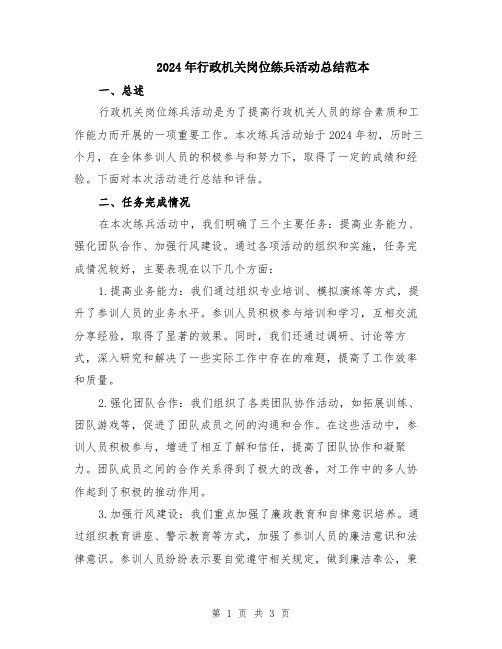 2024年行政机关岗位练兵活动总结范本

一、总述

行政机关岗位练兵活动是为了提高行政机关人员的综合素质和工作能力而开展的一项重要工作。本次练兵活动始于2024年初，历时三个月，在全体参训人员的积极参与和努力下，取得了一定的成绩和经验。下面对本次活动进行总结和评估。

二、任务完成情况

在本次练兵活动中，我们明确了三个主要任务：提高业务能力、强化团队合作、加强行风建设。通过各项活动的组织和实施，任务完成情况较好，主要表现在以下几个方面：

1.提高业务能力：我们通过组织专业培训、模拟演练等方式，提升了参训人员的业务水平。参训人员积极参与培训和学习，互相交流分享经验，取得了显著的效果。同时，我们还通过调研、讨论等方式，深入研究和解决了一些实际工作中存在的难题，提高了工作效率和质量。

2.强化团队合作：我们组织了各类团队协作活动，如拓展训练、团队游戏等，促进了团队成员之间的沟通和合作。在这些活动中，参训人员积极参与，增进了相互了解和信任，提高了团队协作和凝聚力。团队成员之间的合作关系得到了极大的改善，对工作中的多人协作起到了积极的推动作用。

3.加强行风建设：我们重点加强了廉政教育和自律意识培养。通过组织教育讲座、警示教育等方式，加强了参训人员的廉洁意识和法律意识。参训人员纷纷表示要自觉遵守相关规定，做到廉洁奉公，秉

第 1 页 共 3 页